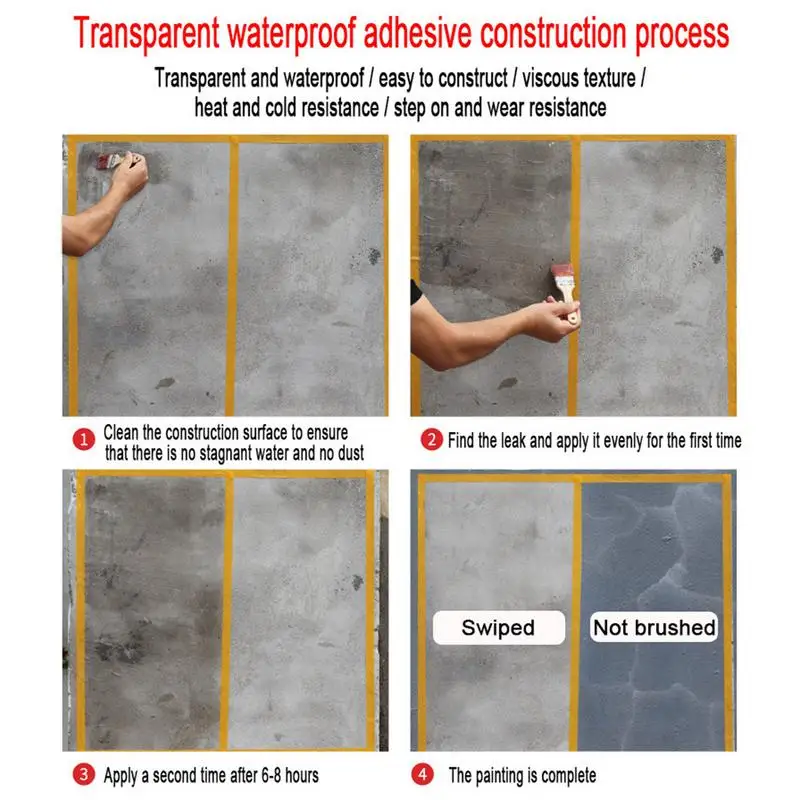 Transparent waterproof adhesive construction process

Transparent and waterproof / easy to construct / viscous texture / heat and cold resistance / step on and wear resistance

1 Clean the construction surface to ensure that there is no stagnant water and no dust

2 Find the leak and apply it evenly for the first time

Swiped

Not brushed

3 Apply a second time after 6-8 hours

4 The painting is complete